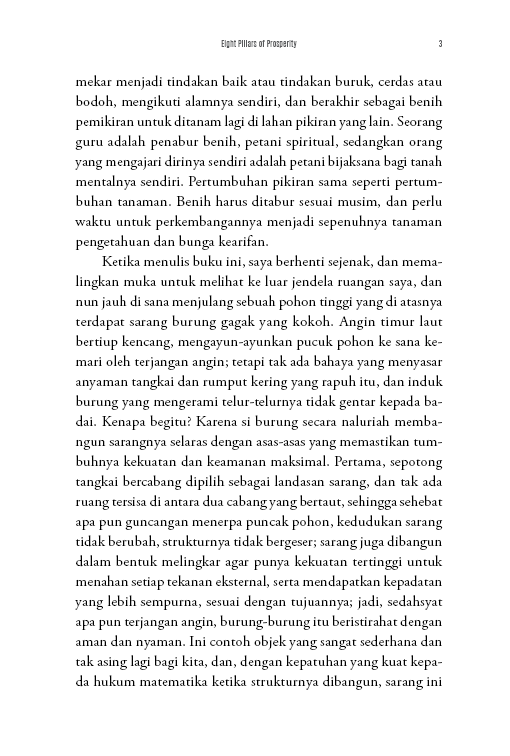 Eight Pillars of Prosperity 3

mekar menjadi tindakan baik atau tindakan buruk, cerdas atau bodoh, mengikuti alamnya sendiri, dan berakhir sebagai benih pemikiran untuk ditanam lagi di lahan pikiran yang lain. Seorang guru adalah penabur benih, petani spiritual, sedangkan orang yang mengajari dirinya sendiri adalah petani bijaksana bagi tanah mentalnya sendiri. Pertumbuhan pikiran sama seperti pertumbuhan tanaman. Benih harus ditabur sesuai musim, dan perlu waktu untuk perkembangannya menjadi sepenuhnya tanaman pengetahuan dan bunga kearifan.

Ketika menulis buku ini, saya berhenti sejenak, dan memalingkan muka untuk melihat ke luar jendela ruangan saya, dan nun jauh di sana menjulang sebuah pohon tinggi yang di atasnya terdapat sarang burung gagak yang kokoh. Angin timur laut bertiup kencang, mengayun-ayunkan pucuk pohon ke sana kemari oleh terjangan angin; tetapi tak ada bahaya yang menyasar anyaman tangkai dan rumput kering yang rapuh itu, dan induk burung yang mengerami telur-telurnya tidak gentar kepada badai. Kenapa begitu? Karena si burung secara naluriah membangun sarangnya selaras dengan asas-asas yang memastikan tumbuhnya kekuatan dan keamanan maksimal. Pertama, sepotong tangkai bercabang dipilih sebagai landasan sarang, dan tak ada ruang tersisa di antara dua cabang yang bertaut, sehingga sehebat apa pun guncangan menerpa puncak pohon, kedudukan sarang tidak berubah, strukturnya tidak bergeser; sarang juga dibangun dalam bentuk melingkar agar punya kekuatan tertinggi untuk menahan setiap tekanan eksternal, serta mendapatkan kepadatan yang lebih sempurna, sesuai dengan tujuannya; jadi, sedahsyat apa pun terjangan angin, burung-burung itu beristirahat dengan aman dan nyaman. Ini contoh objek yang sangat sederhana dan tak asing lagi bagi kita, dan, dengan kepatuhan yang kuat kepada hukum matematika ketika strukturnya dibangun, sarang ini